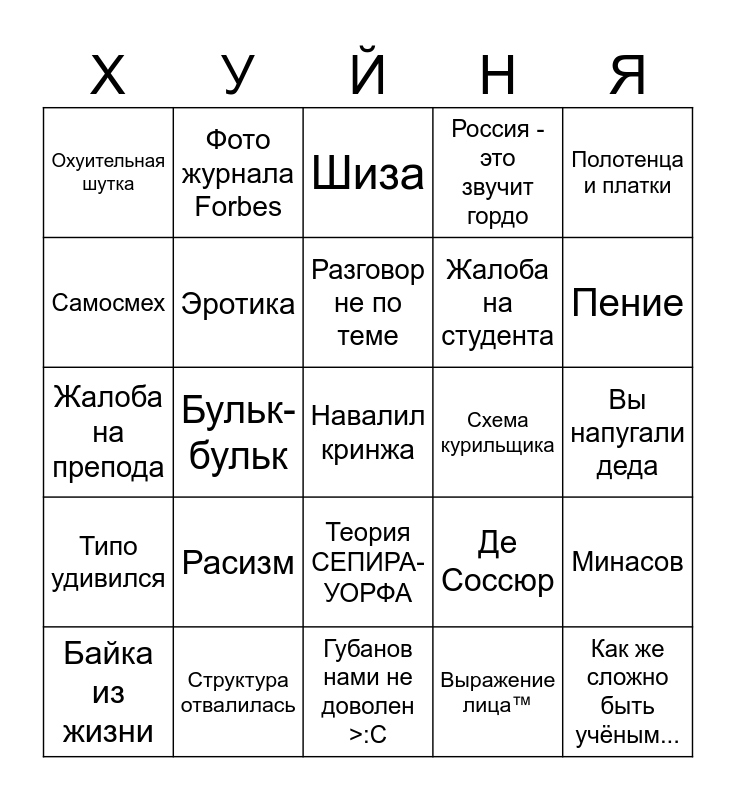 | Х | У | Й | Н | Я |
|---|---|---|---|---|
| Охуительная шутка | Фото журнала Forbes | Шиза | Россия - это звучит гордо | Полотенца и платки |
| Самосмех | Эротика | Разговор не по теме | Жалоба на студента | Пение |
| Жалоба на препода | Бульк-бульк | Навалил кринжа | Схема курильщика | Вы напугали деда |
| Типо удивился | Расизм | Теория СЕПИРА-УОРФА | Де Соссюр | Минасов |
| Байка из жизни | Структура отвалилась | Губанов нами не доволен >:C | Выражение лица™ | Как же сложно быть учёным... |